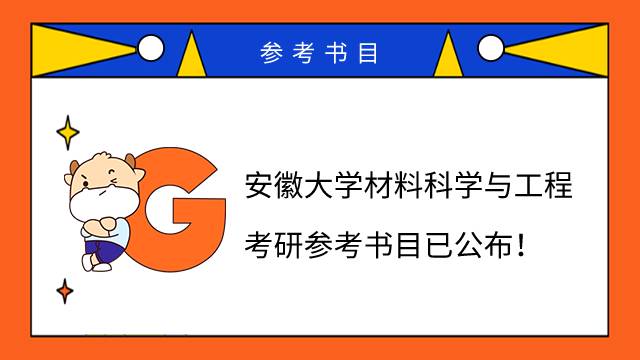 参考书目

G

安徽大学材料科学与工程
考研参考书目已公布！